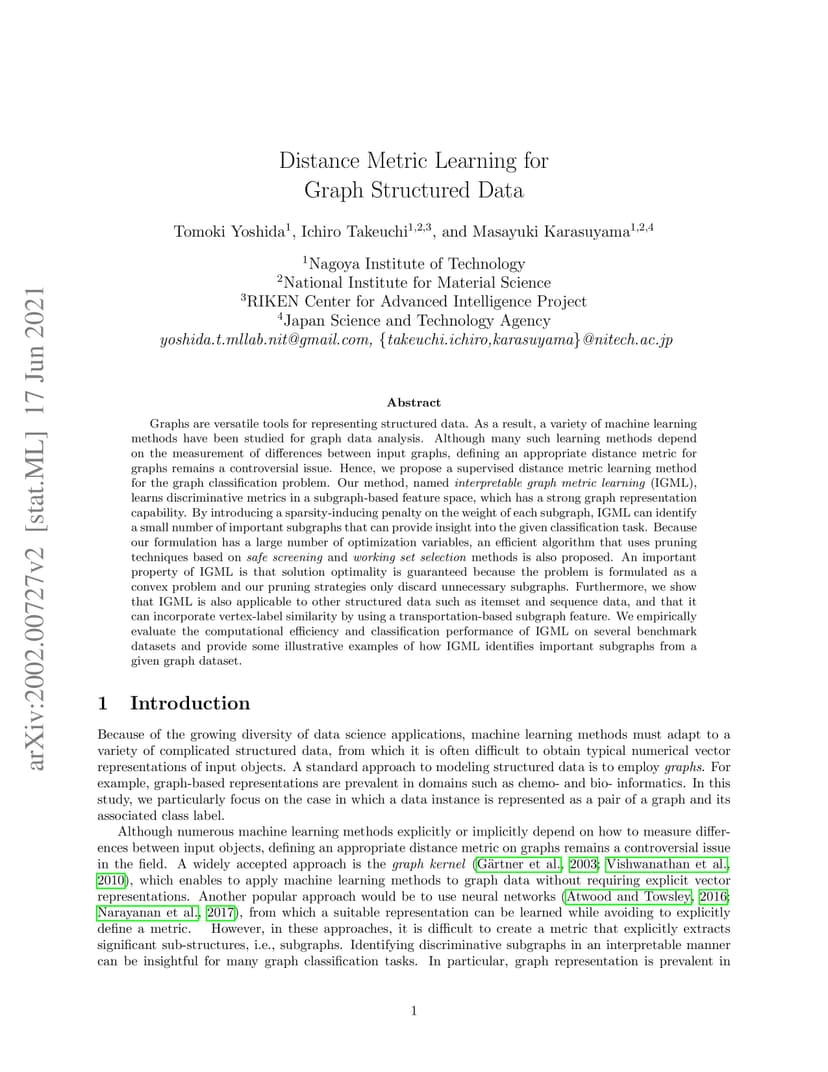 arXiv:2002.00727v2 [stat.ML] 17 Jun 2021

Distance Metric Learning for
Graph Structured Data

Tomoki Yoshida$^1$, Ichiro Takeuchi$^{1,2,3}$, and Masayuki Karasuyama$^{1,2,4}$

$^1$Nagoya Institute of Technology
$^2$National Institute for Material Science
$^3$RIKEN Center for Advanced Intelligence Project
$^4$Japan Science and Technology Agency
yoshida.t.mllab.nit@gmail.com, {takeuchi.ichiro,karasuyama}@nitech.ac.jp

Abstract

Graphs are versatile tools for representing structured data. As a result, a variety of machine learning methods have been studied for graph data analysis. Although many such learning methods depend on the measurement of differences between input graphs, defining an appropriate distance metric for graphs remains a controversial issue. Hence, we propose a supervised distance metric learning method for the graph classification problem. Our method, named interpretable graph metric learning (IGML), learns discriminative metrics in a subgraph-based feature space, which has a strong graph representation capability. By introducing a sparsity-inducing penalty on the weight of each subgraph, IGML can identify a small number of important subgraphs that can provide insight into the given classification task. Because our formulation has a large number of optimization variables, an efficient algorithm that uses pruning techniques based on safe screening and working set selection methods is also proposed. An important property of IGML is that solution optimality is guaranteed because the problem is formulated as a convex problem and our pruning strategies only discard unnecessary subgraphs. Furthermore, we show that IGML is also applicable to other structured data such as itemset and sequence data, and that it can incorporate vertex-label similarity by using a transportation-based subgraph feature. We empirically evaluate the computational efficiency and classification performance of IGML on several benchmark datasets and provide some illustrative examples of how IGML identifies important subgraphs from a given graph dataset.

1 Introduction

Because of the growing diversity of data science applications, machine learning methods must adapt to a variety of complicated structured data, from which it is often difficult to obtain typical numerical vector representations of input objects. A standard approach to modeling structured data is to employ graphs. For example, graph-based representations are prevalent in domains such as chemo- and bio- informatics. In this study, we particularly focus on the case in which a data instance is represented as a pair of a graph and its associated class label.

Although numerous machine learning methods explicitly or implicitly depend on how to measure differences between input objects, defining an appropriate distance metric on graphs remains a controversial issue in the field. A widely accepted approach is the graph kernel (Gärtner et al., 2003; Vishwanathan et al., 2010), which enables to apply machine learning methods to graph data without requiring explicit vector representations. Another popular approach would be to use neural networks (Atwood and Towsley, 2016; Narayanan et al., 2017), from which a suitable representation can be learned while avoiding to explicitly define a metric. However, in these approaches, it is difficult to create a metric that explicitly extracts significant sub-structures, i.e., subgraphs. Identifying discriminative subgraphs in an interpretable manner can be insightful for many graph classification tasks. In particular, graph representation is prevalent in

1